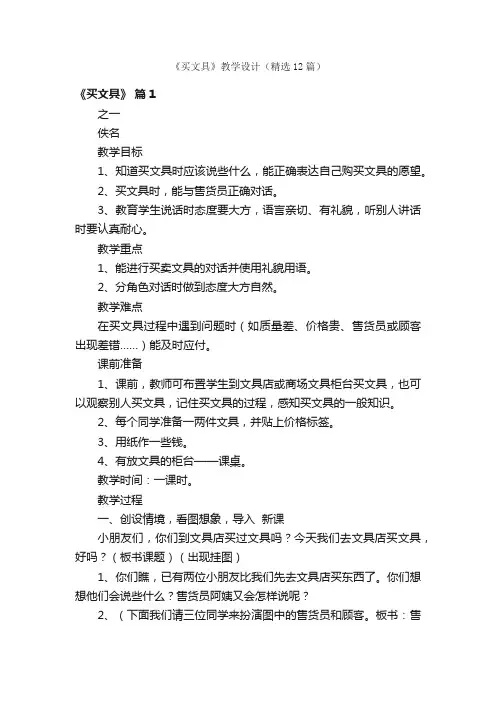 《买文具》教学设计（精选12篇）

《买文具》 篇1

之一

佚名

教学目标

1、知道买文具时应该说些什么，能正确表达自己购买文具的愿望。

2、买文具时，能与售货员正确对话。

3、教育学生说话时态度要大方，语言亲切、有礼貌，听别人讲话时要认真耐心。

教学重点

1、能进行买卖文具的对话并使用礼貌用语。

2、分角色对话时做到态度大方自然。

教学难点

在买文具过程中遇到问题时（如质量差、价格贵、售货员或顾客出现差错......）能及时应付。

课前准备

1、课前，教师可布置学生到文具店或商场文具柜台买文具，也可以观察别人买文具，记住买文具的过程，感知买文具的一般知识。

2、每个同学准备一两件文具，并贴上价格标签。

3、用纸作一些钱。

4、有放文具的柜台——课桌。

教学时间：一课时。

教学过程

一、创设情境，看图想象，导入 新课

小朋友们，你们到文具店买过文具吗？今天我们去文具店买文具，好吗？（板书课题）（出现挂图）

1、你们瞧，已有两位小朋友比我们先去文具店买东西了。你们想想他们会说些什么？售货员阿姨又会怎样说呢？

2、（下面我们请三位同学来扮演图中的售货员和顾客。板书：售